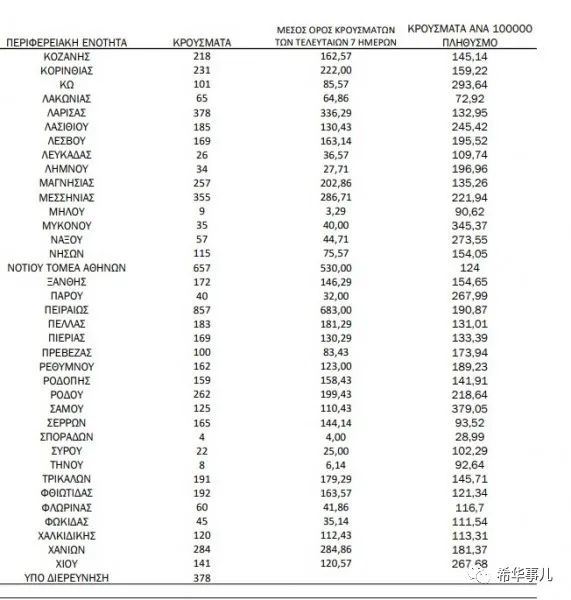 | ΠΕΡΙΦΕΡΕΙΑΚΗ ΕΝΟΤΗΤΑ | ΚΡΟΥΣΜΑΤΑ | ΜΕΣΟΣ ΟΡΟΣ ΚΡΟΥΣΜΑΤΩΝ ΤΩΝ ΤΕΛΕΥΤΑΙΩΝ 7 ΗΜΕΡΩΝ | ΚΡΟΥΣΜΑΤΑ ΑΝΑ 100000 ΠΛΗΘΥΣΜΟ |
|---|---|---|---|
| ΚΟΖΑΝΗΣ | 218 | 162,57 | 145,14 |
| ΚΟΡΙΝΘΙΑΣ | 231 | 222,00 | 159,22 |
| ΚΩ | 101 | 85,57 | 293,64 |
| ΛΑΚΩΝΙΑΣ | 65 | 64,86 | 72,92 |
| ΛΑΡΙΣΑΣ | 378 | 336,29 | 132,95 |
| ΛΑΣΙΘΙΟΥ | 185 | 130,43 | 245,42 |
| ΛΕΣΒΟΥ | 169 | 163,14 | 195,52 |
| ΛΕΥΚΑΔΑΣ | 26 | 36,57 | 109,74 |
| ΛΗΜΝΟΥ | 34 | 27,71 | 196,96 |
| ΜΑΓΝΗΣΙΑΣ | 257 | 202,86 | 135,26 |
| ΜΕΣΣΗΝΙΑΣ | 355 | 286,71 | 221,94 |
| ΜΗΛΟΥ | 9 | 3,29 | 90,62 |
| ΜΥΚΟΝΟΥ | 35 | 40,00 | 345,37 |
| ΝΑΞΟΥ | 57 | 44,71 | 273,55 |
| ΝΗΣΩΝ | 115 | 75,57 | 154,05 |
| ΝΟΤΙΟΥ ΤΟΜΕΑ ΑΘΗΝΩΝ | 657 | 530,00 | 124 |
| ΞΑΝΘΗΣ | 172 | 146,29 | 154,65 |
| ΠΑΡΟΥ | 40 | 32,00 | 267,99 |
| ΠΕΙΡΑΙΩΣ | 857 | 683,00 | 190,87 |
| ΠΕΛΛΑΣ | 183 | 181,29 | 131,01 |
| ΠΙΕΡΙΑΣ | 169 | 130,29 | 133,39 |
| ΠΡΕΒΕΖΑΣ | 100 | 83,43 | 173,94 |
| ΡΕΘΥΜΝΟΥ | 162 | 123,00 | 189,23 |
| ΡΟΔΟΠΗΣ | 159 | 158,43 | 141,91 |
| ΡΟΔΟΥ | 262 | 199,43 | 218,64 |
| ΣΑΜΟΥ | 125 | 110,43 | 379,05 |
| ΣΕΡΡΩΝ | 165 | 144,14 | 93,52 |
| ΣΠΟΡΑΔΩΝ | 4 | 4,00 | 28,99 |
| ΣΥΡΟΥ | 22 | 25,00 | 102,29 |
| ΤΗΝΟΥ | 8 | 6,14 | 92,64 |
| ΤΡΙΚΑΛΩΝ | 191 | 179,29 | 145,71 |
| ΦΘΙΩΤΙΔΑΣ | 192 | 163,57 | 121,34 |
| ΦΛΩΡΙΝΑΣ | 60 | 41,86 | 116,7 |
| ΦΩΚΙΔΑΣ | 45 | 35,14 | 111,54 |
| ΧΑΛΚΙΔΙΚΗΣ | 120 | 112,43 | 113,31 |
| ΧΑΝΙΩΝ | 284 | 284,86 | 181,37 |
| ΧΙΟΥ | 141 | 120,57 | 267,68 |
| ΥΠΟ ΔΙΕΡΕΥΝΗΣΗ | 378 | | |

希华事儿